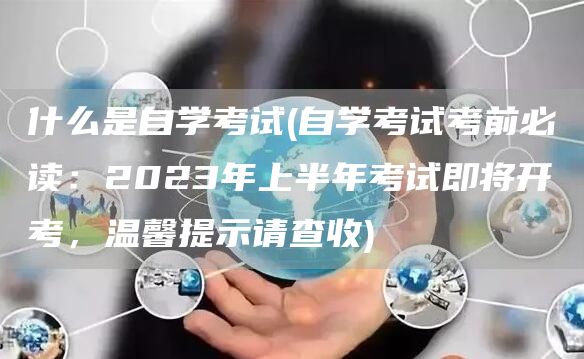 什么是自学考试(自学考试考前必读：2023年上半年考试即将开考，温馨提示请查收)